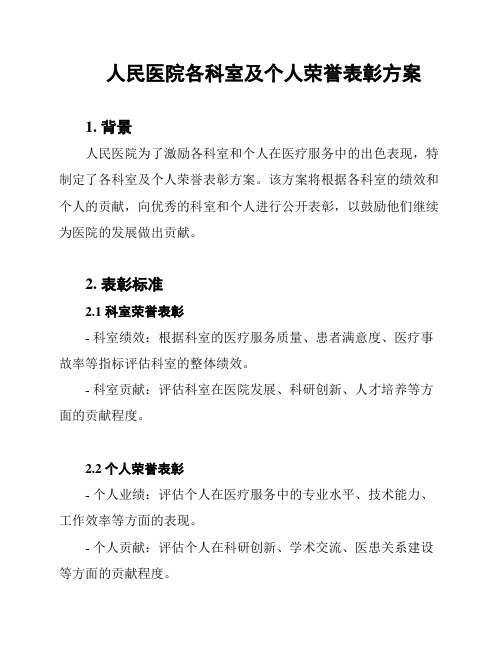 人民医院各科室及个人荣誉表彰方案

1. 背景

人民医院为了激励各科室和个人在医疗服务中的出色表现，特制定了各科室及个人荣誉表彰方案。该方案将根据各科室的绩效和个人的贡献，向优秀的科室和个人进行公开表彰，以鼓励他们继续为医院的发展做出贡献。

2. 表彰标准

2.1 科室荣誉表彰

- 科室绩效：根据科室的医疗服务质量、患者满意度、医疗事故率等指标评估科室的整体绩效。

- 科室贡献：评估科室在医院发展、科研创新、人才培养等方面的贡献程度。

2.2 个人荣誉表彰

- 个人业绩：评估个人在医疗服务中的专业水平、技术能力、工作效率等方面的表现。

- 个人贡献：评估个人在科研创新、学术交流、医患关系建设等方面的贡献程度。